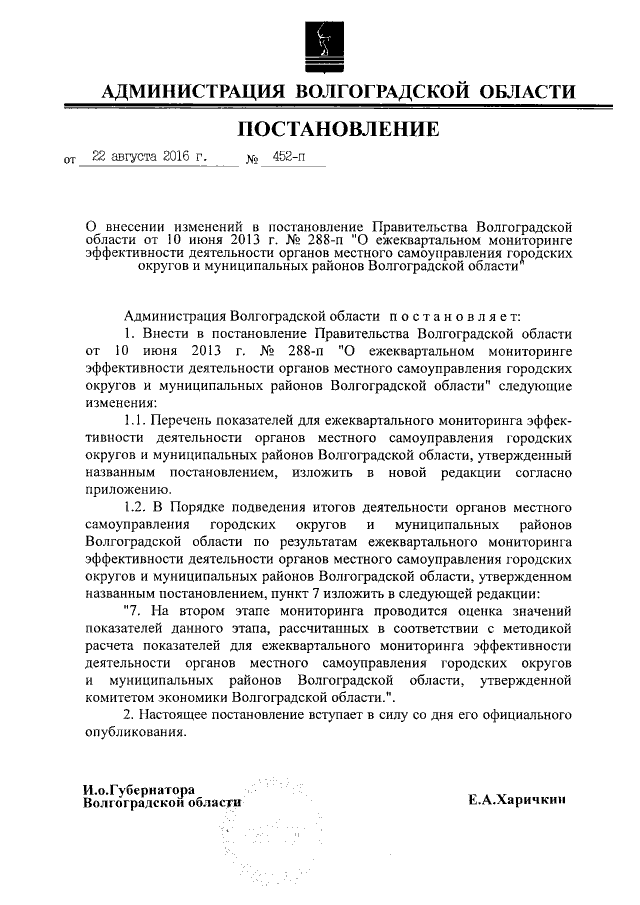 АДМИНИСТРАЦИЯ ВОЛГОГРАДСКОЙ ОБЛАСТИ

ПОСТАНОВЛЕНИЕ

от 22 августа 2016 г. № 452-п

О внесении изменений в постановление Правительства Волгоградской области от 10 июня 2013 г. № 288-п "О ежеквартальном мониторинге эффективности деятельности органов местного самоуправления городских округов и муниципальных районов Волгоградской области"

Администрация Волгоградской области постановляет:

1. Внести в постановление Правительства Волгоградской области от 10 июня 2013 г. № 288-п "О ежеквартальном мониторинге эффективности деятельности органов местного самоуправления городских округов и муниципальных районов Волгоградской области" следующие изменения:

1.1. Перечень показателей для ежеквартального мониторинга эффективности деятельности органов местного самоуправления городских округов и муниципальных районов Волгоградской области, утвержденный названным постановлением, изложить в новой редакции согласно приложению.

1.2. В Порядке подведения итогов деятельности органов местного самоуправления городских округов и муниципальных районов Волгоградской области по результатам ежеквартального мониторинга эффективности деятельности органов местного самоуправления городских округов и муниципальных районов Волгоградской области, утвержденном названным постановлением, пункт 7 изложить в следующей редакции:

"7. На втором этапе мониторинга проводится оценка значений показателей данного этапа, рассчитанных в соответствии с методикой расчета показателей для ежеквартального мониторинга эффективности деятельности органов местного самоуправления городских округов и муниципальных районов Волгоградской области, утвержденной комитетом экономики Волгоградской области.".

2. Настоящее постановление вступает в силу со дня его официального опубликования.

И.о.Губернатора
Волгоградской области

Е.А.Харичкин